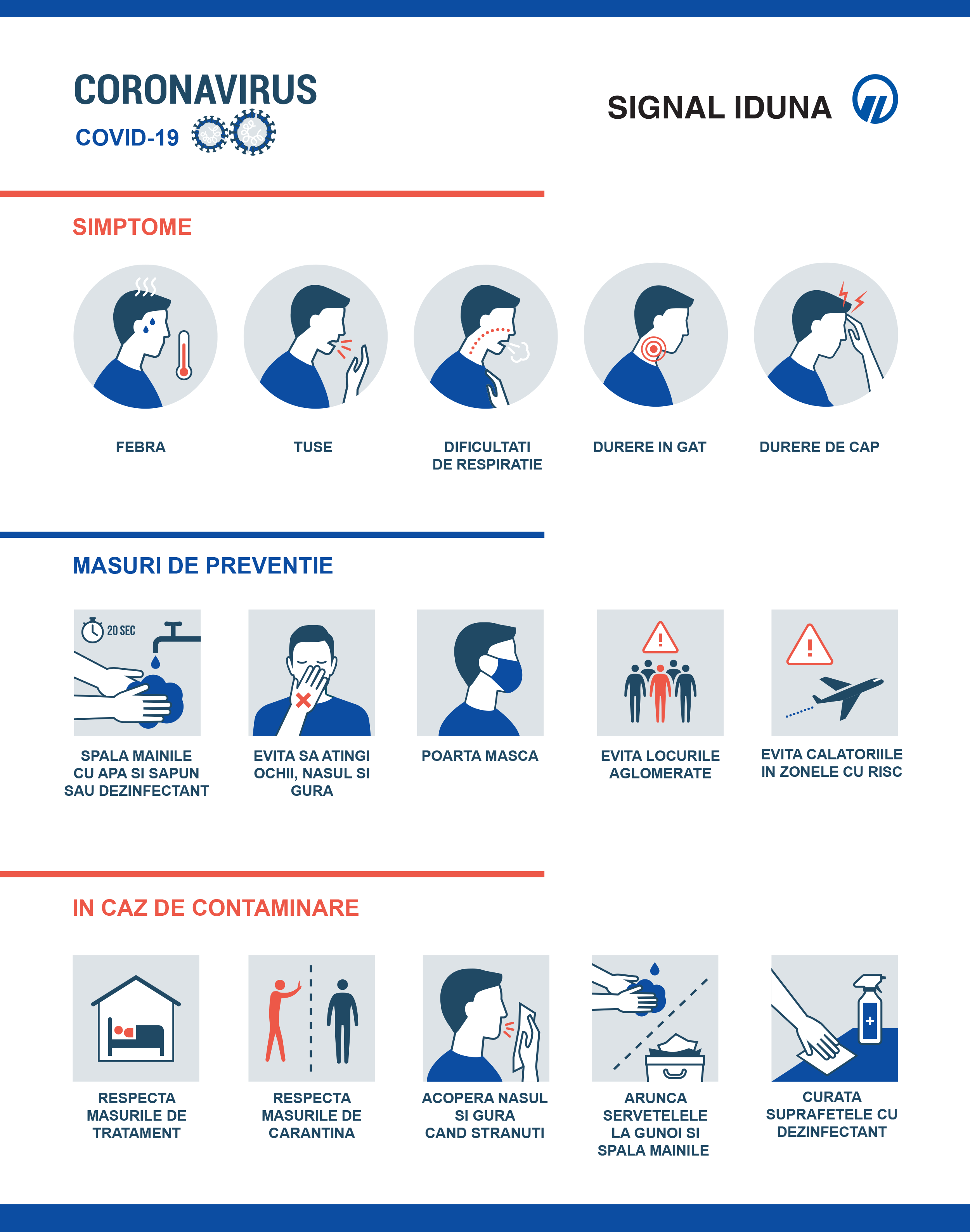 CORONAVIRUS
COVID-19

SIGNAL IDUNA

SIMPTOME

FEBRA

TUSE

DIFICULTATI DE RESPIRATIE

DURERE IN GAT

DURERE DE CAP

MASURI DE PREVENTIE

20 SEC

SPALA MAINILE CU APA SI SAPUN SAU DEZINFECTANT

EVITA SA ATINGI OCHII, NASUL SI GURA

POARTA MASCA

EVITA LOCURILE AGLOMERATE

EVITA CALATORIILE IN ZONELE CU RISC

IN CAZ DE CONTAMINARE

RESPECTA MASURILE DE TRATAMENT

RESPECTA MASURILE DE CARANTINA

ACOPERA NASUL SI GURA CAND STRANUTI

ARUNCA SERVETELELE LA GUNOI SI SPALA MAINILE

CURATA SUPRAFETELE CU DEZINFECTANT